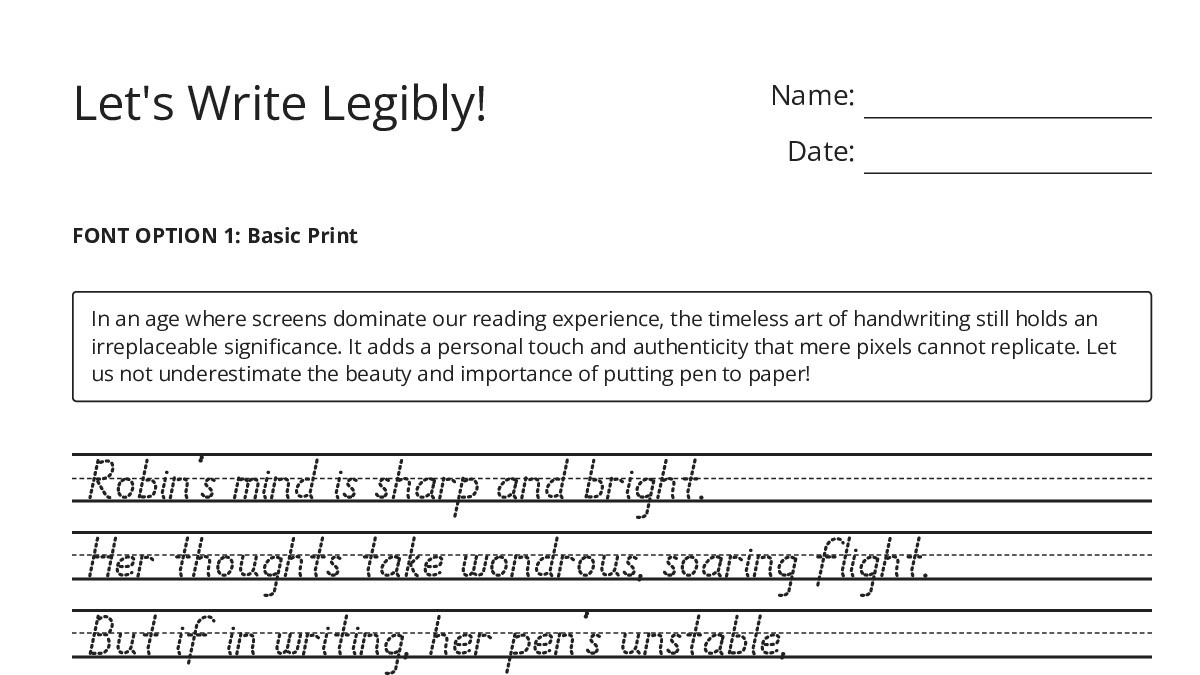 Let's Write Legibly!

Name:

Date:

FONT OPTION 1: Basic Print

In an age where screens dominate our reading experience, the timeless art of handwriting still holds an irreplaceable significance. It adds a personal touch and authenticity that mere pixels cannot replicate. Let us not underestimate the beauty and importance of putting pen to paper!

Robin's mind is sharp and bright.

Her thoughts take wondrous, soaring flight.

But if in writing, her pen's unstable,